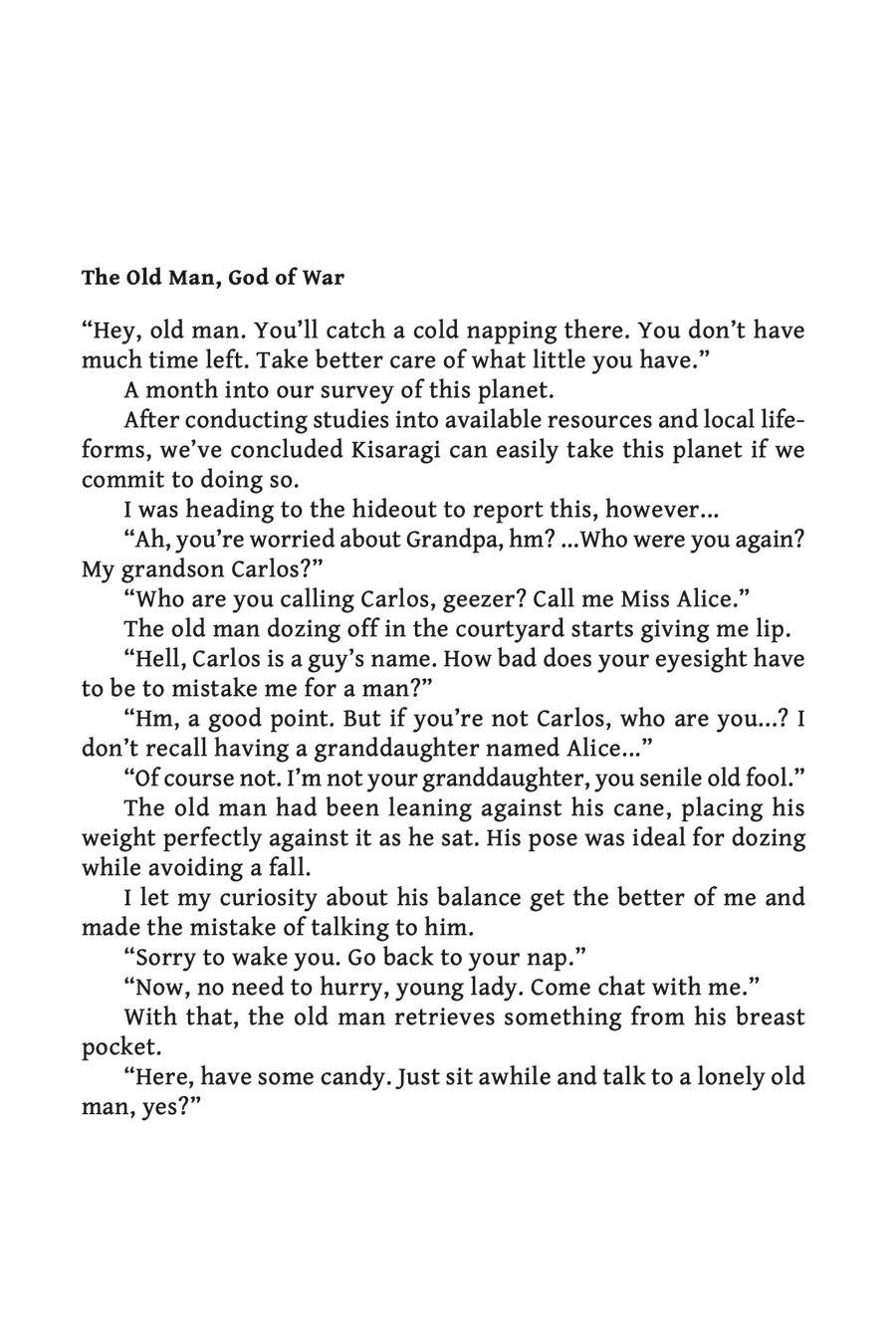 The Old Man, God of War

“Hey, old man. You’ll catch a cold napping there. You don’t have much time left. Take better care of what little you have.”

A month into our survey of this planet.

After conducting studies into available resources and local lifeforms, we’ve concluded Kisaragi can easily take this planet if we commit to doing so.

I was heading to the hideout to report this, however…

“Ah, you’re worried about Grandpa, hm? …Who were you again? My grandson Carlos?”

“Who are you calling Carlos, geezer? Call me Miss Alice.”

The old man dozing off in the courtyard starts giving me lip.

“Hell, Carlos is a guy’s name. How bad does your eyesight have to be to mistake me for a man?”

“Hm, a good point. But if you’re not Carlos, who are you…? I don’t recall having a granddaughter named Alice…”

“Of course not. I’m not your granddaughter, you senile old fool.”

The old man had been leaning against his cane, placing his weight perfectly against it as he sat. His pose was ideal for dozing while avoiding a fall.

I let my curiosity about his balance get the better of me and made the mistake of talking to him.

“Sorry to wake you. Go back to your nap.”

“Now, no need to hurry, young lady. Come chat with me.”

With that, the old man retrieves something from his breast pocket.

“Here, have some candy. Just sit awhile and talk to a lonely old man, yes?”